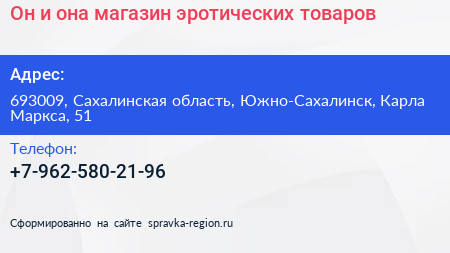 Он и она магазин эротических товаров

Адрес:

693009, Сахалинская область, Южно-Сахалинск, Карла Маркса, 51

Телефон:

+7-962-580-21-96

Сформированно на сайте spravka-region.ru